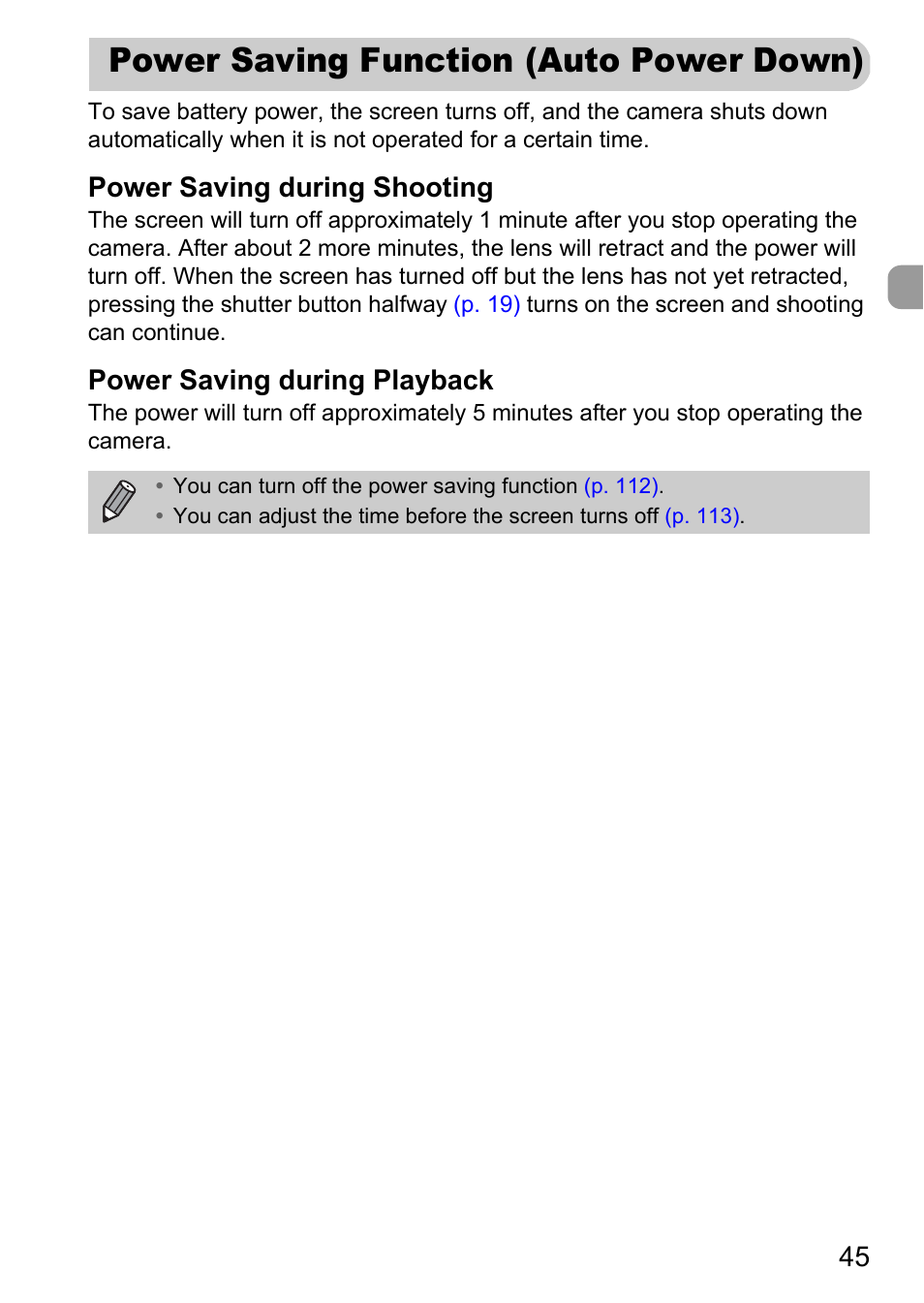 Power Saving Function (Auto Power Down)

To save battery power, the screen turns off, and the camera shuts down automatically when it is not operated for a certain time.

Power Saving during Shooting

The screen will turn off approximately 1 minute after you stop operating the camera. After about 2 more minutes, the lens will retract and the power will turn off. When the screen has turned off but the lens has not yet retracted, pressing the shutter button halfway (p. 19) turns on the screen and shooting can continue.

Power Saving during Playback

The power will turn off approximately 5 minutes after you stop operating the camera.

• You can turn off the power saving function (p. 112).
• You can adjust the time before the screen turns off (p. 113).

45